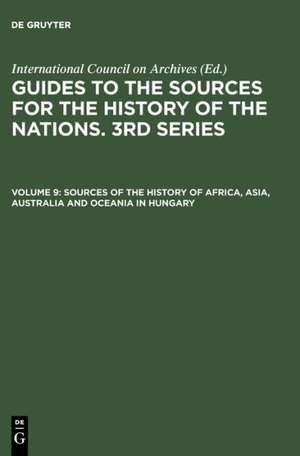 DE GRUYTER

International Council on Archives (Ed.)

GUIDES TO THE SOURCES FOR THE HISTORY OF THE NATIONS. 3RD SERIES

VOLUME 9: SOURCES OF THE HISTORY OF AFRICA, ASIA, AUSTRALIA AND OCEANIA IN HUNGARY

DE
G